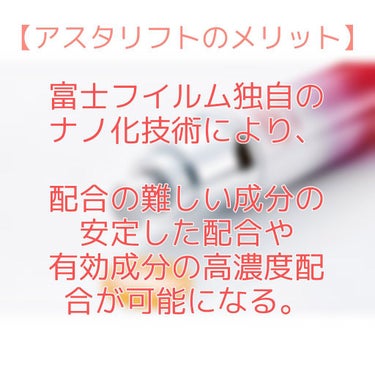 【アスタリフトのメリット】

富士フイルム独自のナノ化技術により、

配合の難しい成分の安定した配合や有効成分の高濃度配合が可能になる。